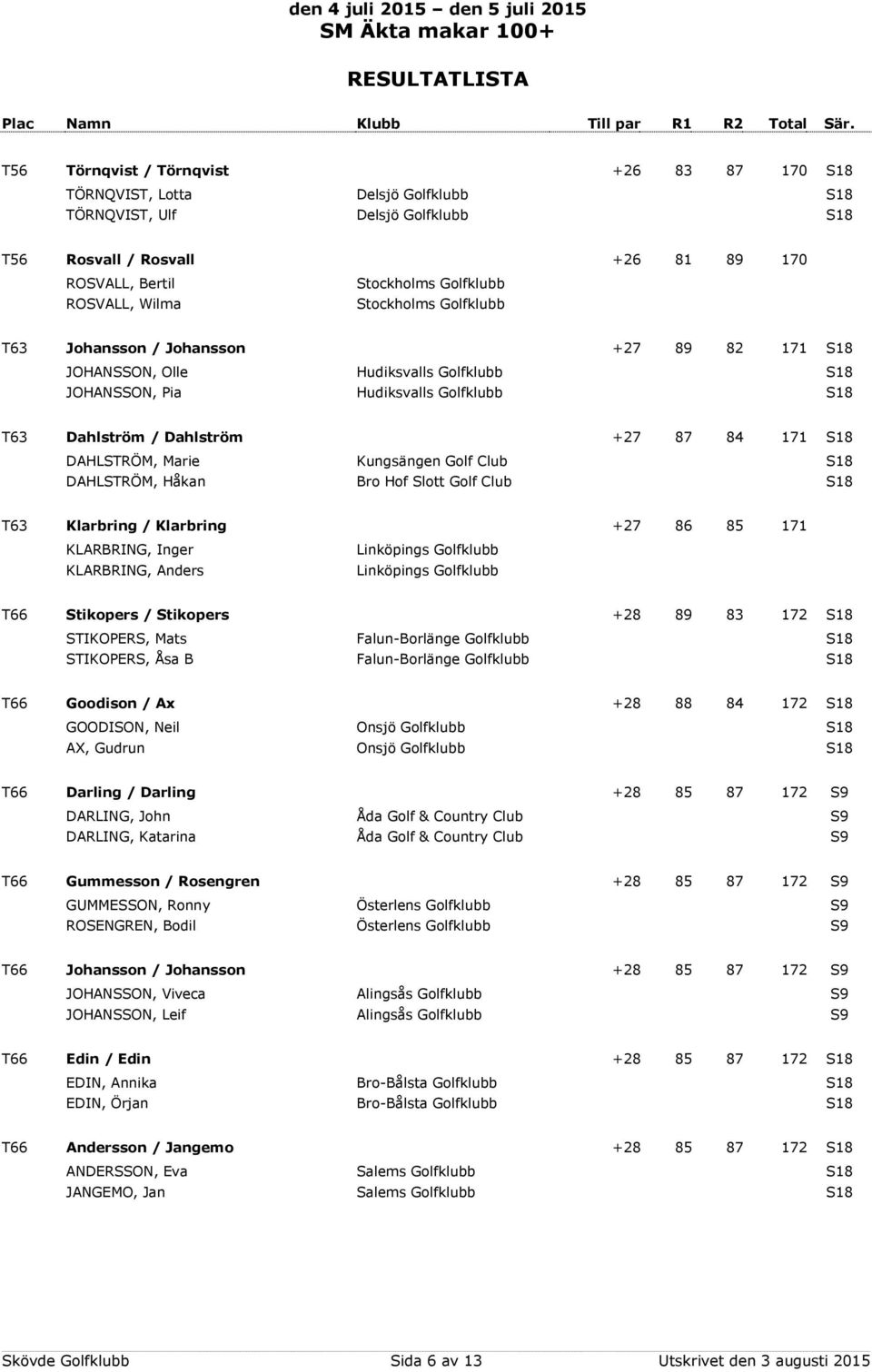 den 4 juli 2015 – den 5 juli 2015
SM Äkta makar 100+

RESULTATLISTA

| Plac | Namn | Klubb | Till par | R1 | R2 | Total | Sär. |
|---|---|---|---|---|---|---|---|
| T56 | Törnqvist / Törnqvist | | +26 | 83 | 87 | 170 | S18 |
| | TÖRNQVIST, Lotta | Delsjö Golfklubb | | | | | S18 |
| | TÖRNQVIST, Ulf | Delsjö Golfklubb | | | | | S18 |
| T56 | Rosvall / Rosvall | | +26 | 81 | 89 | 170 | |
| | ROSVALL, Bertil | Stockholms Golfklubb | | | | | |
| | ROSVALL, Wilma | Stockholms Golfklubb | | | | | |
| T63 | Johansson / Johansson | | +27 | 89 | 82 | 171 | S18 |
| | JOHANSSON, Olle | Hudiksvalls Golfklubb | | | | | S18 |
| | JOHANSSON, Pia | Hudiksvalls Golfklubb | | | | | S18 |
| T63 | Dahlström / Dahlström | | +27 | 87 | 84 | 171 | S18 |
| | DAHLSTRÖM, Marie | Kungsängen Golf Club | | | | | S18 |
| | DAHLSTRÖM, Håkan | Bro Hof Slott Golf Club | | | | | S18 |
| T63 | Klarbring / Klarbring | | +27 | 86 | 85 | 171 | |
| | KLARBRING, Inger | Linköpings Golfklubb | | | | | |
| | KLARBRING, Anders | Linköpings Golfklubb | | | | | |
| T66 | Stikopers / Stikopers | | +28 | 89 | 83 | 172 | S18 |
| | STIKOPERS, Mats | Falun-Borlänge Golfklubb | | | | | S18 |
| | STIKOPERS, Åsa B | Falun-Borlänge Golfklubb | | | | | S18 |
| T66 | Goodison / Ax | | +28 | 88 | 84 | 172 | S18 |
| | GOODISON, Neil | Onsjö Golfklubb | | | | | S18 |
| | AX, Gudrun | Onsjö Golfklubb | | | | | S18 |
| T66 | Darling / Darling | | +28 | 85 | 87 | 172 | S9 |
| | DARLING, John | Åda Golf & Country Club | | | | | S9 |
| | DARLING, Katarina | Åda Golf & Country Club | | | | | S9 |
| T66 | Gummesson / Rosengren | | +28 | 85 | 87 | 172 | S9 |
| | GUMMESSON, Ronny | Österlens Golfklubb | | | | | S9 |
| | ROSENGREN, Bodil | Österlens Golfklubb | | | | | S9 |
| T66 | Johansson / Johansson | | +28 | 85 | 87 | 172 | S9 |
| | JOHANSSON, Viveca | Alingsås Golfklubb | | | | | S9 |
| | JOHANSSON, Leif | Alingsås Golfklubb | | | | | S9 |
| T66 | Edin / Edin | | +28 | 85 | 87 | 172 | S18 |
| | EDIN, Annika | Bro-Bålsta Golfklubb | | | | | S18 |
| | EDIN, Örjan | Bro-Bålsta Golfklubb | | | | | S18 |
| T66 | Andersson / Jangemo | | +28 | 85 | 87 | 172 | S18 |
| | ANDERSSON, Eva | Salems Golfklubb | | | | | S18 |
| | JANGEMO, Jan | Salems Golfklubb | | | | | S18 |

Skövde Golfklubb Sida 6 av 13 Utskrivet den 3 augusti 2015